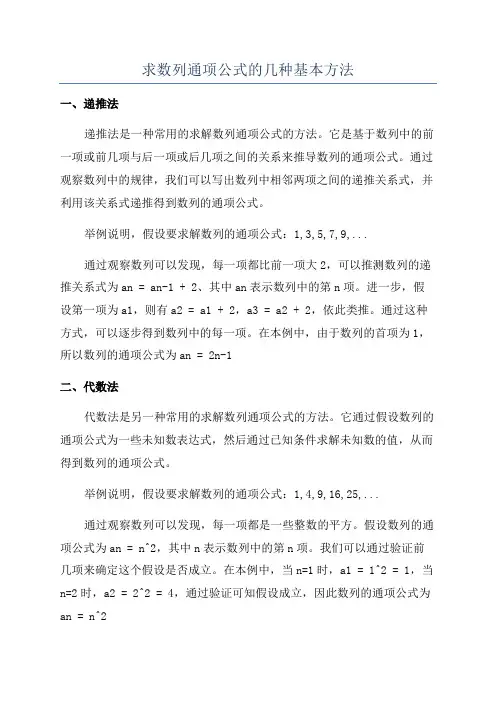 求数列通项公式的几种基本方法

一、递推法

递推法是一种常用的求解数列通项公式的方法。它是基于数列中的前一项或前几项与后一项或后几项之间的关系来推导数列的通项公式。通过观察数列中的规律，我们可以写出数列中相邻两项之间的递推关系式，并利用该关系式递推得到数列的通项公式。

举例说明，假设要求解数列的通项公式：1,3,5,7,9,...

通过观察数列可以发现，每一项都比前一项大 2，可以推测数列的递推关系式为 an = an-1 + 2、其中 an 表示数列中的第 n 项。进一步，假设第一项为 a1，则有 a2 = a1 + 2，a3 = a2 + 2，依此类推。通过这种方式，可以逐步得到数列中的每一项。在本例中，由于数列的首项为 1，所以数列的通项公式为 an = 2n-1

二、代数法

代数法是另一种常用的求解数列通项公式的方法。它通过假设数列的通项公式为一些未知数表达式，然后通过已知条件求解未知数的值，从而得到数列的通项公式。

举例说明，假设要求解数列的通项公式：1,4,9,16,25,...

通过观察数列可以发现，每一项都是一些整数的平方。假设数列的通项公式为 an = n^2，其中 n 表示数列中的第 n 项。我们可以通过验证前几项来确定这个假设是否成立。在本例中，当 n=1 时，a1 = 1^2 = 1，当 n=2 时，a2 = 2^2 = 4，通过验证可知假设成立，因此数列的通项公式为 an = n^2